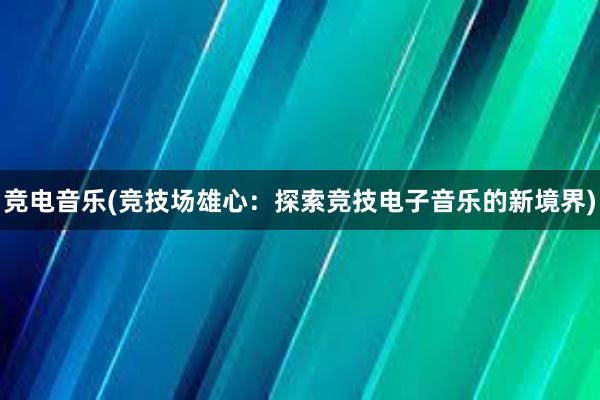 竞电音乐(竞技场雄心：探索竞技电子音乐的新境界)